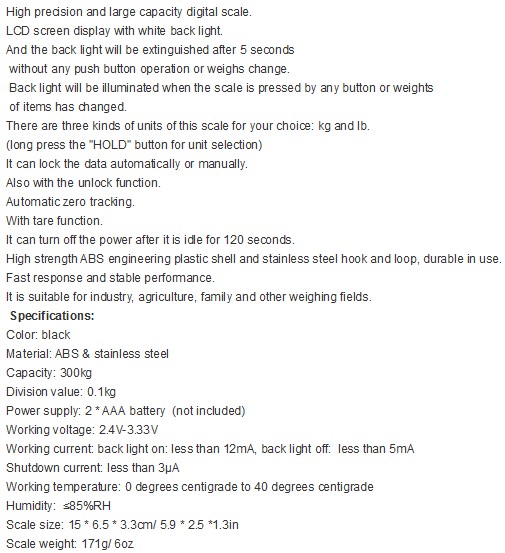 High precision and large capacity digital scale.
LCD screen display with white back light.
And the back light will be extinguished after 5 seconds
without any push button operation or weighs change.
Back light will be illuminated when the scale is pressed by any button or weights
of items has changed.
There are three kinds of units of this scale for your choice: kg and lb.
(long press the "HOLD" button for unit selection)
It can lock the data automatically or manually.
Also with the unlock function.
Automatic zero tracking.
With tare function.
It can turn off the power after it is idle for 120 seconds.
High strength ABS engineering plastic shell and stainless steel hook and loop, durable in use.
Fast response and stable performance.
It is suitable for industry, agriculture, family and other weighing fields.
Specifications:
Color: black
Material: ABS & stainless steel
Capacity: 300kg
Division value: 0.1kg
Power supply: 2 * AAA battery (not included)
Working voltage: 2.4V-3.33V
Working current: back light on: less than 12mA, back light off: less than 5mA
Shutdown current: less than 3μA
Working temperature: 0 degrees centigrade to 40 degrees centigrade
Humidity: ≤85%RH
Scale size: 15 * 6.5 * 3.3cm/ 5.9 * 2.5 *1.3in
Scale weight: 171g/ 6oz